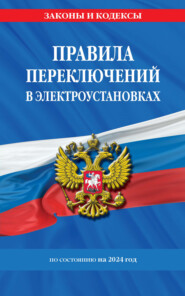 ЗАКОНЫ И КОДЕКСЫ

ПРАВИЛА ПЕРЕКЛЮЧЕНИЙ В ЭЛЕКТРОУСТАНОВКАХ

по состоянию на 2024 год